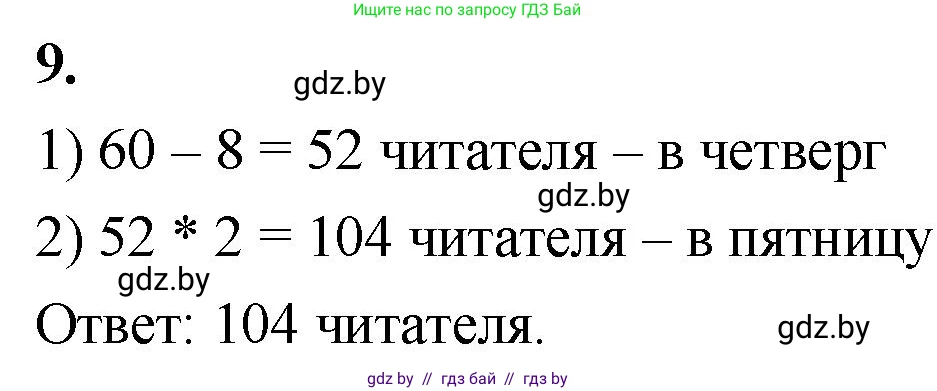 Ищите нас по запросу ГДЗ Бай

9.

gdz.by

1) $60 - 8 = 52$ читателя – в четверг

gdz.by

2) $52 * 2 = 104$ читателя – в пятницу

gdz.by

Ответ: 104 читателя.

gdz.by

gdz by // гдз бай // гдз by